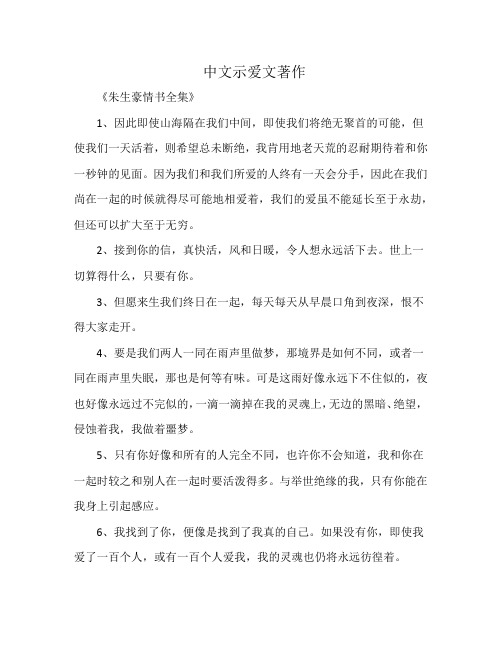 中文示爱文著作

《朱生豪情书全集》

1、因此即使山海隔在我们中间，即使我们将绝无聚首的可能，但使我们一天活着，则希望总未断绝，我肯用地老天荒的忍耐期待着和你一秒钟的见面。因为我们和我们所爱的人终有一天会分手，因此在我们尚在一起的时候就得尽可能地相爱着，我们的爱虽不能延长至于永劫，但还可以扩大至于无穷。

2、接到你的信，真快活，风和日暖，令人想永远活下去。世上一切算得什么，只要有你。

3、但愿来生我们终日在一起，每天每天从早晨口角到夜深，恨不得大家走开。

4、要是我们两人一同在雨声里做梦，那境界是如何不同，或者一同在雨声里失眠，那也是何等有味。可是这雨好像永远下不住似的，夜也好像永远过不完似的，一滴一滴掉在我的灵魂上，无边的黑暗、绝望，侵蚀着我，我做着噩梦。

5、只有你好像和所有的人完全不同，也许你不会知道，我和你在一起时较之和别人在一起时要活泼得多。与举世绝缘的我，只有你能在我身上引起感应。

6、我找到了你，便像是找到了我真的自己。如果没有你，即使我爱了一百个人，或有一百个人爱我，我的灵魂也仍将永远彷徨着。